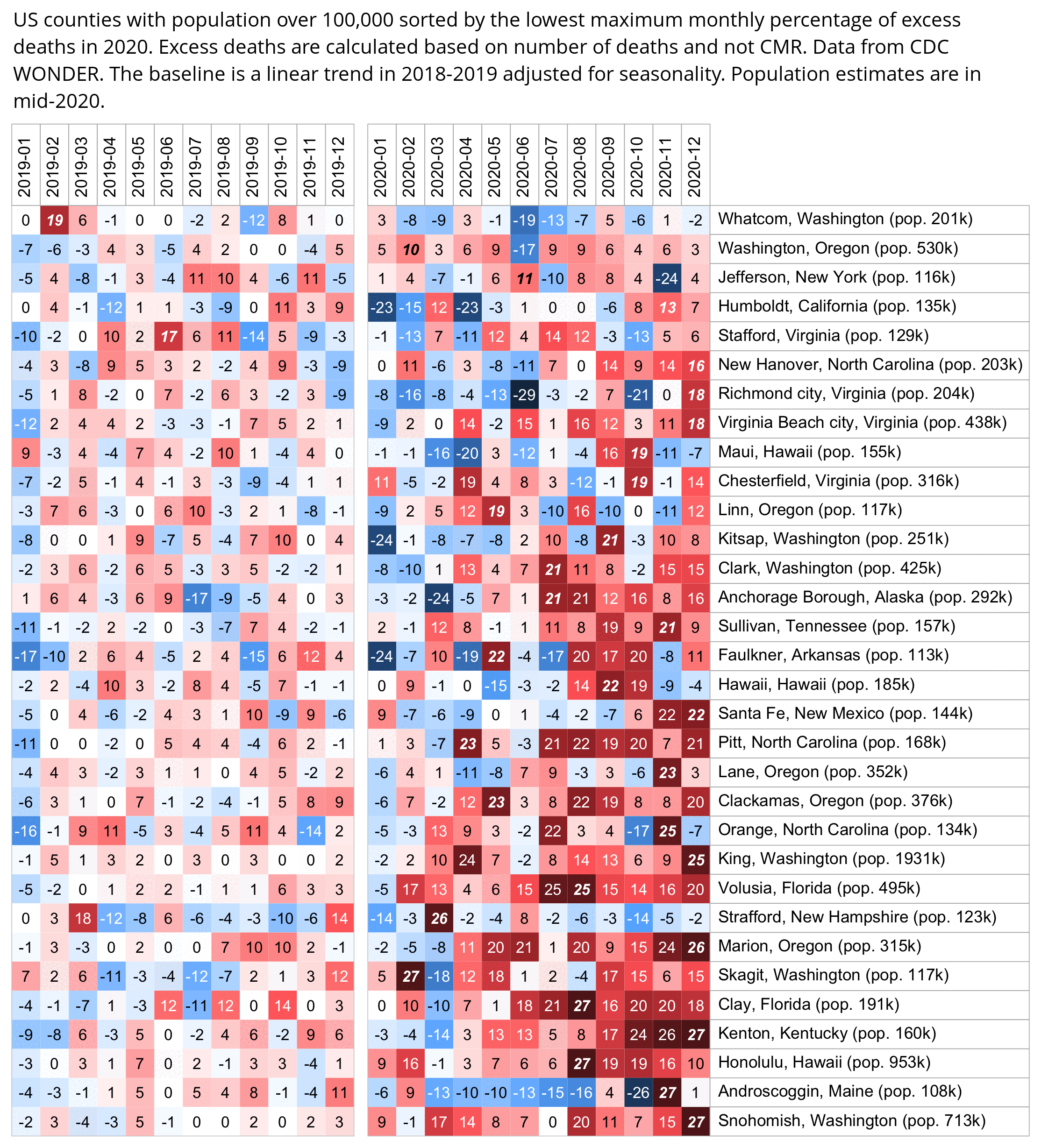 US counties with population over 100,000 sorted by the lowest maximum monthly percentage of excess deaths in 2020. Excess deaths are calculated based on number of deaths and not CMR. Data from CDC WONDER. The baseline is a linear trend in 2018-2019 adjusted for seasonality. Population estimates are in mid-2020.

| 2019-01 | 2019-02 | 2019-03 | 2019-04 | 2019-05 | 2019-06 | 2019-07 | 2019-08 | 2019-09 | 2019-10 | 2019-11 | 2019-12 | 2020-01 | 2020-02 | 2020-03 | 2020-04 | 2020-05 | 2020-06 | 2020-07 | 2020-08 | 2020-09 | 2020-10 | 2020-11 | 2020-12 | |
|---|---|---|---|---|---|---|---|---|---|---|---|---|---|---|---|---|---|---|---|---|---|---|---|---|
| 0 | 19 | 6 | -1 | 0 | 0 | -2 | 2 | -12 | 8 | 1 | 0 | 3 | -8 | -9 | 3 | -1 | -19 | -13 | -7 | 5 | -6 | 1 | -2 | Whatcom, Washington (pop. 201k) |
| -7 | -6 | -3 | 4 | 3 | -5 | 4 | 2 | 0 | 0 | -4 | 5 | 5 | 10 | 3 | 6 | 9 | -17 | 9 | 9 | 6 | 4 | 6 | 3 | Washington, Oregon (pop. 530k) |
| -5 | 4 | -8 | -1 | 3 | -4 | 11 | 10 | 4 | -6 | 11 | -5 | 1 | 4 | -7 | -1 | 6 | 11 | -10 | 8 | 8 | 4 | -24 | 4 | Jefferson, New York (pop. 116k) |
| 0 | 4 | -1 | -12 | 1 | 1 | -3 | -9 | 0 | 11 | 3 | 9 | -23 | -15 | 12 | -23 | -3 | 1 | 0 | 0 | -6 | 8 | 13 | 7 | Humboldt, California (pop. 135k) |
| -10 | -2 | 0 | 10 | 2 | 17 | 6 | 11 | -14 | 5 | -9 | -3 | -1 | -13 | 7 | -11 | 12 | 4 | 14 | 12 | -3 | -13 | 5 | 6 | Stafford, Virginia (pop. 129k) |
| -4 | 3 | -8 | 9 | 5 | 3 | 2 | -2 | 4 | 9 | -3 | -9 | 0 | 11 | -6 | 3 | -8 | -11 | 7 | 0 | 14 | 9 | 14 | 16 | New Hanover, North Carolina (pop. 203k) |
| -5 | 1 | 8 | -2 | 0 | 7 | -2 | 6 | 3 | -2 | 3 | -9 | -8 | -16 | -8 | -4 | -13 | -29 | -3 | -2 | 7 | -21 | 0 | 18 | Richmond city, Virginia (pop. 204k) |
| -12 | 2 | 4 | 4 | 2 | -3 | -3 | -1 | 7 | 5 | 2 | 1 | -9 | 2 | 0 | 14 | -2 | 15 | 1 | 16 | 12 | 3 | 11 | 18 | Virginia Beach city, Virginia (pop. 438k) |
| 9 | -3 | 4 | -4 | 7 | 4 | -2 | 10 | 1 | -4 | 4 | 0 | -1 | -1 | -16 | -20 | 3 | -12 | 1 | -4 | 16 | 19 | -11 | -7 | Maui, Hawaii (pop. 155k) |
| -7 | -2 | 5 | -1 | 4 | -1 | 3 | -3 | -9 | -4 | 1 | 1 | 11 | -5 | -2 | 19 | 4 | 8 | 3 | -12 | -1 | 19 | -1 | 14 | Chesterfield, Virginia (pop. 316k) |
| -3 | 7 | 6 | -3 | 0 | 6 | 10 | -3 | 2 | 1 | -8 | -1 | -9 | 2 | 5 | 12 | 19 | 3 | -10 | 16 | -10 | 0 | -11 | 12 | Linn, Oregon (pop. 117k) |
| -8 | 0 | 0 | 1 | 9 | -7 | 5 | -4 | 7 | 10 | 0 | 4 | -24 | -1 | -8 | -7 | -8 | 2 | 10 | -8 | 21 | -3 | 10 | 8 | Kitsap, Washington (pop. 251k) |
| -2 | 3 | 6 | -2 | 6 | 5 | -3 | 3 | 5 | -2 | -2 | 1 | -8 | -10 | 1 | 13 | 4 | 7 | 21 | 11 | 8 | -2 | 15 | 15 | Clark, Washington (pop. 425k) |
| 1 | 6 | 4 | -3 | 6 | 9 | -17 | -9 | -5 | 4 | 0 | 3 | -3 | -2 | -24 | -5 | 7 | 1 | 21 | 21 | 12 | 16 | 8 | 16 | Anchorage Borough, Alaska (pop. 292k) |
| -11 | -1 | -2 | 2 | -2 | 0 | -3 | -7 | 7 | 4 | -2 | -1 | 2 | -1 | 12 | 8 | -1 | 1 | 11 | 8 | 19 | 9 | 21 | 9 | Sullivan, Tennessee (pop. 157k) |
| -17 | -10 | 2 | 6 | 4 | -5 | 2 | 4 | -15 | 6 | 12 | 4 | -24 | -7 | 10 | -19 | 22 | -4 | -17 | 20 | 17 | 20 | -8 | 11 | Faulkner, Arkansas (pop. 113k) |
| -2 | 2 | -4 | 10 | 3 | -2 | 8 | 4 | -5 | 7 | -1 | -1 | 0 | 9 | -1 | 0 | -15 | -3 | -2 | 14 | 22 | 19 | -9 | -4 | Hawaii, Hawaii (pop. 185k) |
| -5 | 0 | 4 | -6 | -2 | 4 | 3 | 1 | 10 | -9 | 9 | -6 | 9 | -7 | -6 | -9 | 0 | 1 | -4 | -2 | -7 | 6 | 22 | 22 | Santa Fe, New Mexico (pop. 144k) |
| -11 | 0 | 0 | -2 | 0 | 5 | 4 | 4 | -4 | 6 | 2 | -1 | 1 | 3 | -7 | 23 | 5 | -3 | 21 | 22 | 19 | 20 | 7 | 21 | Pitt, North Carolina (pop. 168k) |
| -4 | 4 | 3 | -2 | 3 | 1 | 1 | 0 | 4 | 5 | -2 | 2 | -6 | 4 | 1 | -11 | -8 | 7 | 9 | -3 | 3 | -6 | 23 | 3 | Lane, Oregon (pop. 352k) |
| -6 | 3 | 1 | 0 | 7 | -1 | -2 | -4 | -1 | 5 | 8 | 9 | -6 | 7 | -2 | 12 | 23 | 3 | 8 | 22 | 19 | 8 | 8 | 20 | Clackamas, Oregon (pop. 376k) |
| -16 | -1 | 9 | 11 | -5 | 3 | -4 | 5 | 11 | 4 | -14 | 2 | -5 | -3 | 13 | 9 | 3 | -2 | 22 | 3 | 4 | -17 | 25 | -7 | Orange, North Carolina (pop. 134k) |
| -1 | 5 | 1 | 3 | 2 | 0 | 3 | 0 | 3 | 0 | 0 | 2 | -2 | 2 | 10 | 24 | 7 | -2 | 8 | 14 | 13 | 6 | 9 | 25 | King, Washington (pop. 1931k) |
| -5 | -2 | 0 | 1 | 2 | 2 | -1 | 1 | 1 | 6 | 3 | 3 | -5 | 17 | 13 | 4 | 6 | 15 | 25 | 25 | 15 | 14 | 16 | 20 | Volusia, Florida (pop. 495k) |
| 0 | 3 | 18 | -12 | -8 | 6 | -6 | -4 | -3 | -10 | -6 | 14 | -14 | -3 | 26 | -2 | -4 | 8 | -2 | -6 | -3 | -14 | -5 | -2 | Strafford, New Hampshire (pop. 123k) |
| -1 | 3 | -3 | 0 | 2 | 0 | 0 | 7 | 10 | 10 | 2 | -1 | -2 | -5 | -8 | 11 | 20 | 21 | 1 | 20 | 9 | 15 | 24 | 26 | Marion, Oregon (pop. 315k) |
| 7 | 2 | 6 | -11 | -3 | -4 | -12 | -7 | 2 | 1 | 3 | 12 | 5 | 27 | -18 | 12 | 18 | 1 | 2 | -4 | 17 | 15 | 6 | 15 | Skagit, Washington (pop. 117k) |
| -4 | -1 | -7 | 1 | -3 | 12 | -11 | 12 | 0 | 14 | 0 | 3 | 0 | 10 | -10 | 7 | 1 | 18 | 21 | 27 | 16 | 20 | 20 | 18 | Clay, Florida (pop. 191k) |
| -9 | -8 | 6 | -3 | 5 | 0 | -2 | 4 | 6 | -2 | 9 | 6 | -3 | -4 | -14 | 3 | 13 | 13 | 5 | 8 | 17 | 24 | 26 | 27 | Kenton, Kentucky (pop. 160k) |
| -3 | 0 | 3 | 1 | 7 | 0 | 2 | -1 | 3 | 3 | -4 | 1 | 9 | 16 | -1 | 3 | 7 | 6 | 6 | 27 | 19 | 19 | 16 | 10 | Honolulu, Hawaii (pop. 953k) |
| -4 | -3 | -1 | 1 | 5 | 0 | 5 | 4 | 8 | -1 | -4 | 11 | -6 | 9 | -13 | -10 | -10 | -13 | -15 | -16 | 4 | -26 | 27 | 1 | Androscoggin, Maine (pop. 108k) |
| -2 | 3 | -4 | -3 | 5 | -1 | 0 | 0 | 2 | 0 | 2 | 3 | 9 | -1 | 17 | 14 | 8 | 7 | 0 | 20 | 11 | 7 | 15 | 27 | Snohomish, Washington (pop. 713k) |